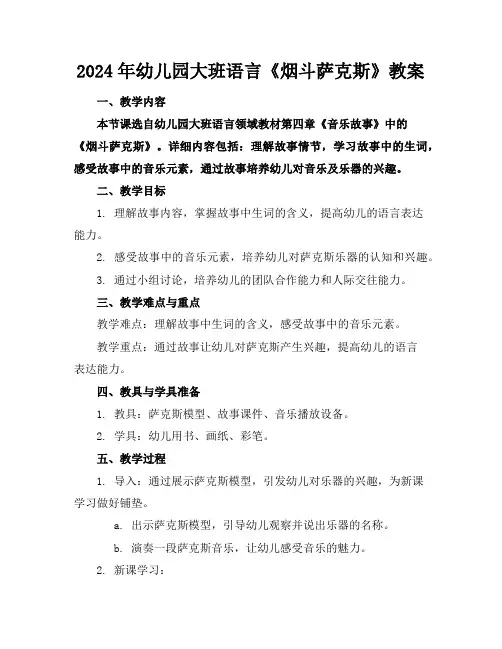 2024年幼儿园大班语言《烟斗萨克斯》教案

一、教学内容

本节课选自幼儿园大班语言领域教材第四章《音乐故事》中的《烟斗萨克斯》。详细内容包括：理解故事情节，学习故事中的生词，感受故事中的音乐元素，通过故事培养幼儿对音乐及乐器的兴趣。

二、教学目标

1. 理解故事内容，掌握故事中生词的含义，提高幼儿的语言表达能力。

2. 感受故事中的音乐元素，培养幼儿对萨克斯乐器的认知和兴趣。

3. 通过小组讨论，培养幼儿的团队合作能力和人际交往能力。

三、教学难点与重点

教学难点：理解故事中生词的含义，感受故事中的音乐元素。

教学重点：通过故事让幼儿对萨克斯产生兴趣，提高幼儿的语言表达能力。

四、教具与学具准备

1. 教具：萨克斯模型、故事课件、音乐播放设备。

2. 学具：幼儿用书、画纸、彩笔。

五、教学过程

1. 导入：通过展示萨克斯模型，引发幼儿对乐器的兴趣，为新课学习做好铺垫。

a. 出示萨克斯模型，引导幼儿观察并说出乐器的名称。

b. 演奏一段萨克斯音乐，让幼儿感受音乐的魅力。

2. 新课学习：